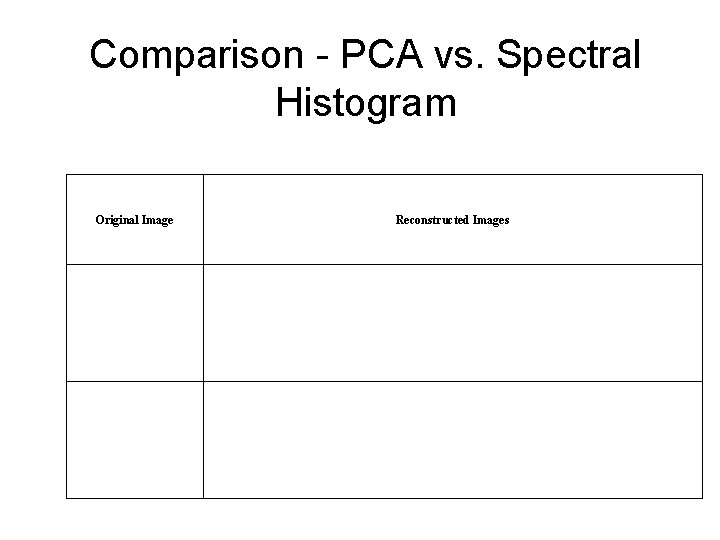 Comparison - PCA vs. Spectral Histogram

| Original Image | Reconstructed Images |
|---|---|
| | |
| | |